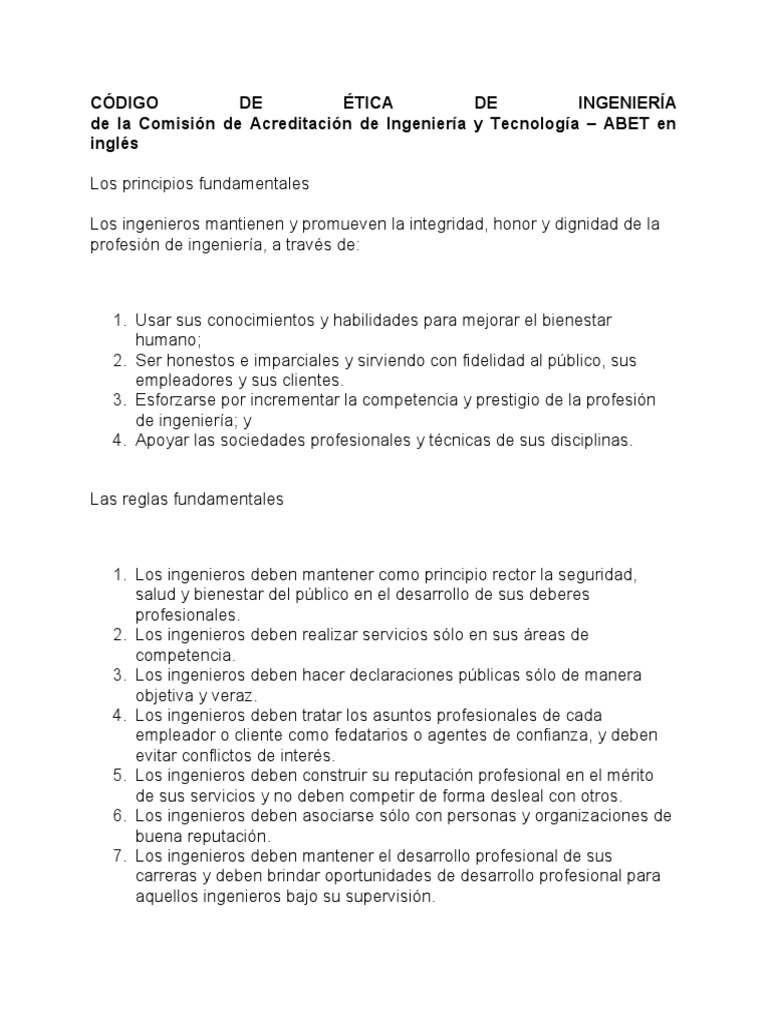 CÓDIGO DE ÉTICA DE INGENIERÍA de la Comisión de Acreditación de Ingeniería y Tecnología – ABET en inglés

Los principios fundamentales

Los ingenieros mantienen y promueven la integridad, honor y dignidad de la profesión de ingeniería, a través de:

1. Usar sus conocimientos y habilidades para mejorar el bienestar humano;
2. Ser honestos e imparciales y sirviendo con fidelidad al público, sus empleadores y sus clientes.
3. Esforzarse por incrementar la competencia y prestigio de la profesión de ingeniería; y
4. Apoyar las sociedades profesionales y técnicas de sus disciplinas.

Las reglas fundamentales

1. Los ingenieros deben mantener como principio rector la seguridad, salud y bienestar del público en el desarrollo de sus deberes profesionales.
2. Los ingenieros deben realizar servicios sólo en sus áreas de competencia.
3. Los ingenieros deben hacer declaraciones públicas sólo de manera objetiva y veraz.
4. Los ingenieros deben tratar los asuntos profesionales de cada empleador o cliente como fedatarios o agentes de confianza, y deben evitar conflictos de interés.
5. Los ingenieros deben construir su reputación profesional en el mérito de sus servicios y no deben competir de forma desleal con otros.
6. Los ingenieros deben asociarse sólo con personas y organizaciones de buena reputación.
7. Los ingenieros deben mantener el desarrollo profesional de sus carreras y deben brindar oportunidades de desarrollo profesional para aquellos ingenieros bajo su supervisión.